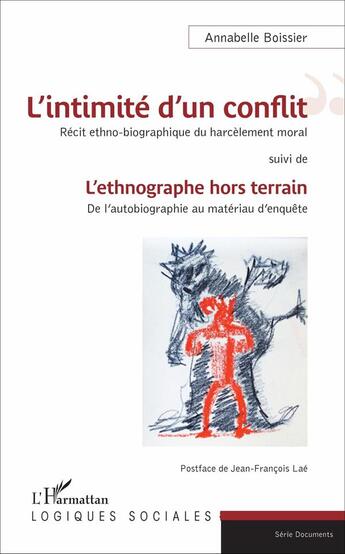 Annabelle Boissier

L'intimité d'un conflit

Récit ethno-biographique du harcèlement moral

suivi de

L'ethnographe hors terrain

De l'autobiographie au matériau d'enquête

Postface de Jean-François Laé

L'Harmattan

LOGIQUES SOCIALES

Série Documents